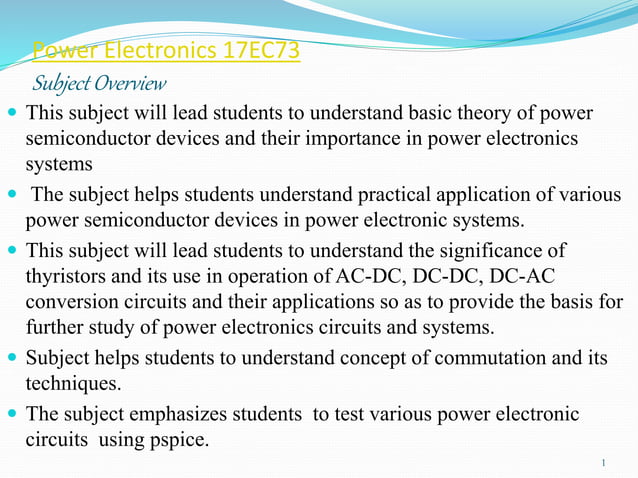 Power Electronics 17EC73

Subject Overview

- This subject will lead students to understand basic theory of power semiconductor devices and their importance in power electronics systems
- The subject helps students understand practical application of various power semiconductor devices in power electronic systems.
- This subject will lead students to understand the significance of thyristors and its use in operation of AC-DC, DC-DC, DC-AC conversion circuits and their applications so as to provide the basis for further study of power electronics circuits and systems.
- Subject helps students to understand concept of commutation and its techniques.
- The subject emphasizes students to test various power electronic circuits using pspice.

1